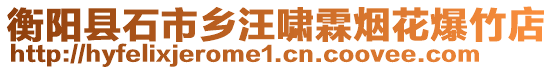 衡阳县石市乡汪啸霖烟花爆竹店
http://hyfelixjerome1.cn.coovee.com